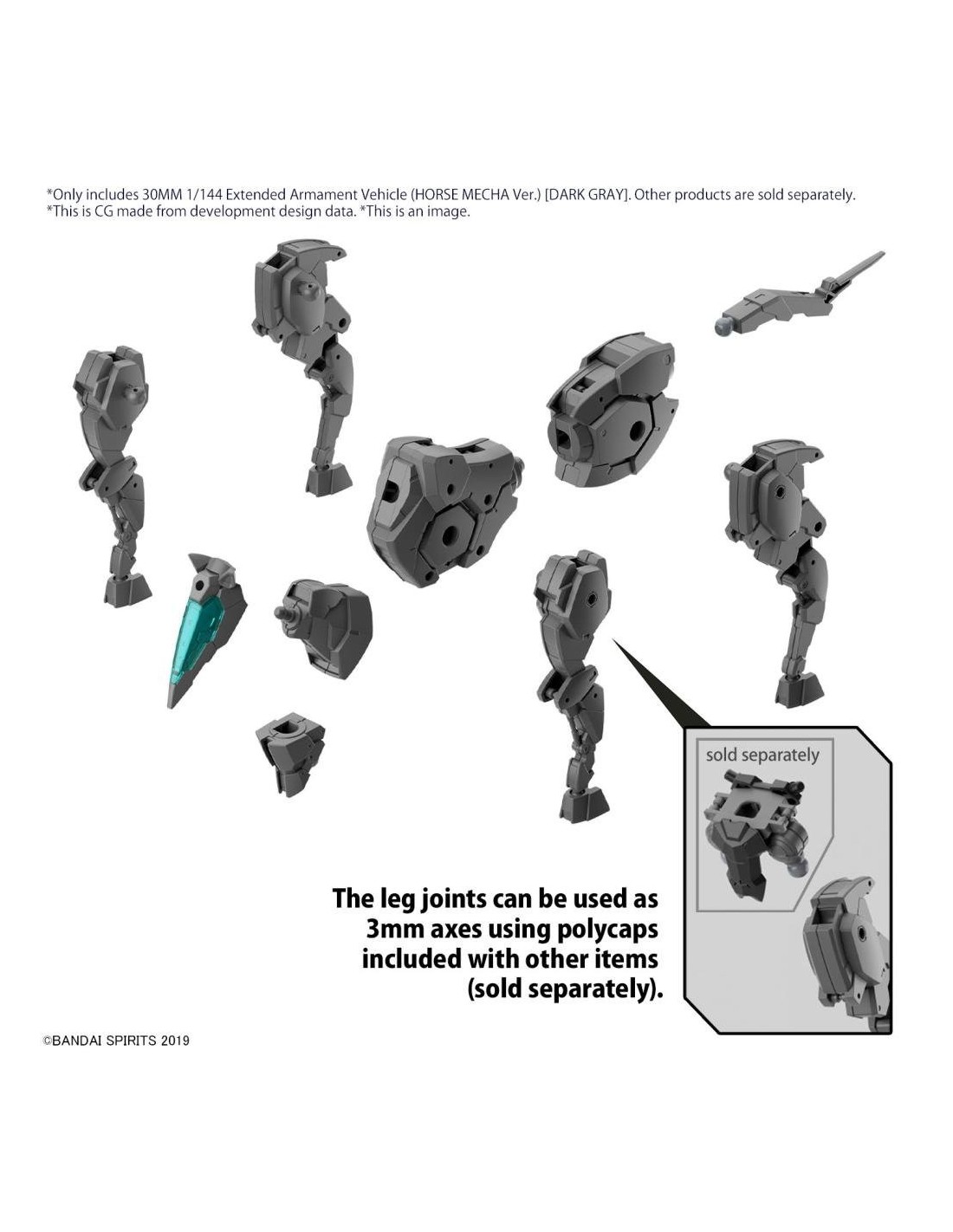 *Only includes 30MM 1/144 Extended Armament Vehicle (HORSE MECHA Ver.) [DARK GRAY]. Other products are sold separately.
*This is CG made from development design data. *This is an image.

sold separately

The leg joints can be used as 3mm axes using polycaps included with other items (sold separately).

©BANDAI SPIRITS 2019